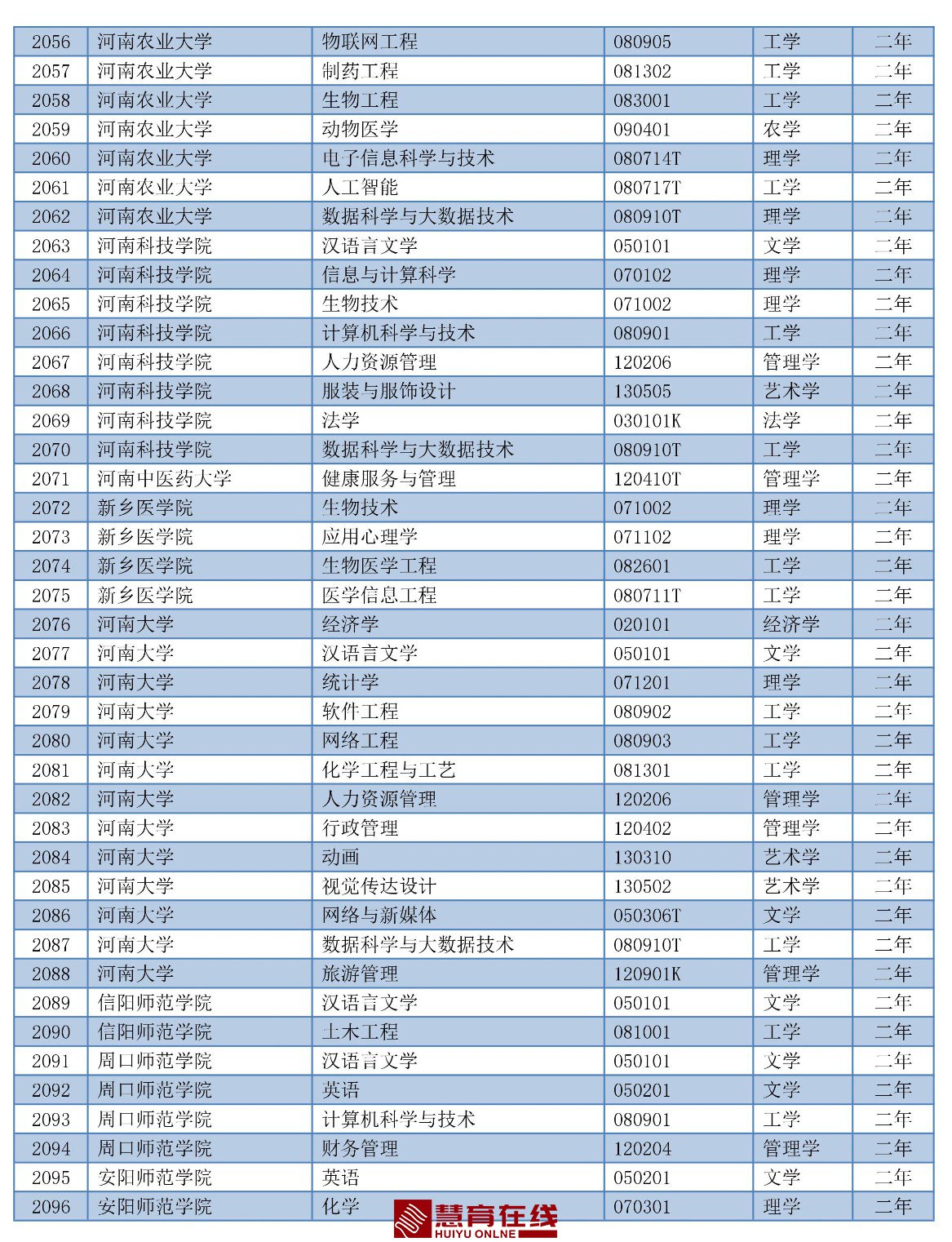 | 2056 | 河南农业大学 | 物联网工程 | 080905 | 工学 | 二年 |
|---|---|---|---|---|---|
| 2057 | 河南农业大学 | 制药工程 | 081302 | 工学 | 二年 |
| 2058 | 河南农业大学 | 生物工程 | 083001 | 工学 | 二年 |
| 2059 | 河南农业大学 | 动物医学 | 090401 | 农学 | 二年 |
| 2060 | 河南农业大学 | 电子信息科学与技术 | 080714T | 理学 | 二年 |
| 2061 | 河南农业大学 | 人工智能 | 080717T | 工学 | 二年 |
| 2062 | 河南农业大学 | 数据科学与大数据技术 | 080910T | 理学 | 二年 |
| 2063 | 河南科技学院 | 汉语言文学 | 050101 | 文学 | 二年 |
| 2064 | 河南科技学院 | 信息与计算科学 | 070102 | 理学 | 二年 |
| 2065 | 河南科技学院 | 生物技术 | 071002 | 理学 | 二年 |
| 2066 | 河南科技学院 | 计算机科学与技术 | 080901 | 工学 | 二年 |
| 2067 | 河南科技学院 | 人力资源管理 | 120206 | 管理学 | 二年 |
| 2068 | 河南科技学院 | 服装与服饰设计 | 130505 | 艺术学 | 二年 |
| 2069 | 河南科技学院 | 法学 | 030101K | 法学 | 二年 |
| 2070 | 河南科技学院 | 数据科学与大数据技术 | 080910T | 工学 | 二年 |
| 2071 | 河南中医药大学 | 健康服务与管理 | 120410T | 管理学 | 二年 |
| 2072 | 新乡医学院 | 生物技术 | 071002 | 理学 | 二年 |
| 2073 | 新乡医学院 | 应用心理学 | 071102 | 理学 | 二年 |
| 2074 | 新乡医学院 | 生物医学工程 | 082601 | 工学 | 二年 |
| 2075 | 新乡医学院 | 医学信息工程 | 080711T | 工学 | 二年 |
| 2076 | 河南大学 | 经济学 | 020101 | 经济学 | 二年 |
| 2077 | 河南大学 | 汉语言文学 | 050101 | 文学 | 二年 |
| 2078 | 河南大学 | 统计学 | 071201 | 理学 | 二年 |
| 2079 | 河南大学 | 软件工程 | 080902 | 工学 | 二年 |
| 2080 | 河南大学 | 网络工程 | 080903 | 工学 | 二年 |
| 2081 | 河南大学 | 化学工程与工艺 | 081301 | 工学 | 二年 |
| 2082 | 河南大学 | 人力资源管理 | 120206 | 管理学 | 二年 |
| 2083 | 河南大学 | 行政管理 | 120402 | 管理学 | 二年 |
| 2084 | 河南大学 | 动画 | 130310 | 艺术学 | 二年 |
| 2085 | 河南大学 | 视觉传达设计 | 130502 | 艺术学 | 二年 |
| 2086 | 河南大学 | 网络与新媒体 | 050306T | 文学 | 二年 |
| 2087 | 河南大学 | 数据科学与大数据技术 | 080910T | 工学 | 二年 |
| 2088 | 河南大学 | 旅游管理 | 120901K | 管理学 | 二年 |
| 2089 | 信阳师范学院 | 汉语言文学 | 050101 | 文学 | 二年 |
| 2090 | 信阳师范学院 | 土木工程 | 081001 | 工学 | 二年 |
| 2091 | 周口师范学院 | 汉语言文学 | 050101 | 文学 | 二年 |
| 2092 | 周口师范学院 | 英语 | 050201 | 文学 | 二年 |
| 2093 | 周口师范学院 | 计算机科学与技术 | 080901 | 工学 | 二年 |
| 2094 | 周口师范学院 | 财务管理 | 120204 | 管理学 | 二年 |
| 2095 | 安阳师范学院 | 英语 | 050201 | 文学 | 二年 |
| 2096 | 安阳师范学院 | 化学 | 070301 | 理学 | 二年 |

慧育在线
HUIYU ONLINE